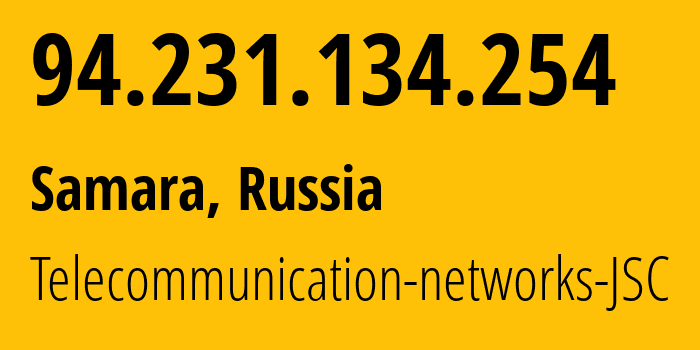 94.231.134.254

Samara, Russia

Telecommunication-networks-JSC